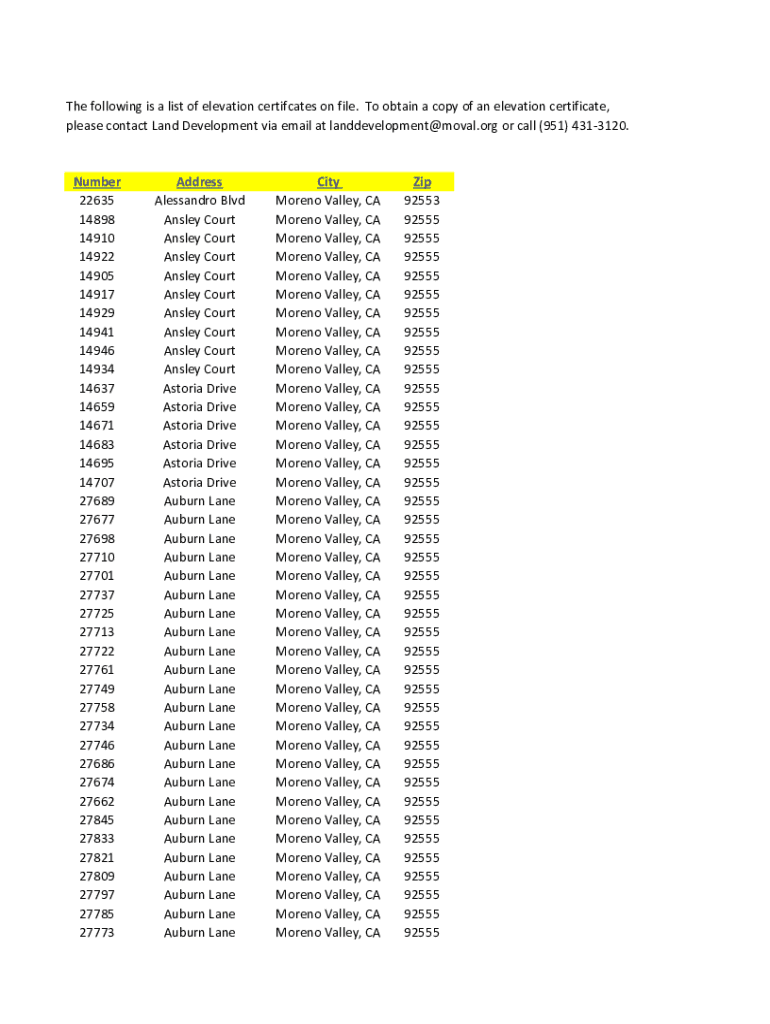 The following is a list of elevation certifcates on file. To obtain a copy of an elevation certificate, please contact Land Development via email at landdevelopment@moval.org or call (951) 431-3120.

| Number | Address | City | Zip |
|---|---|---|---|
| 22635 | Alessandro Blvd | Moreno Valley, CA | 92553 |
| 14898 | Ansley Court | Moreno Valley, CA | 92555 |
| 14910 | Ansley Court | Moreno Valley, CA | 92555 |
| 14922 | Ansley Court | Moreno Valley, CA | 92555 |
| 14905 | Ansley Court | Moreno Valley, CA | 92555 |
| 14917 | Ansley Court | Moreno Valley, CA | 92555 |
| 14929 | Ansley Court | Moreno Valley, CA | 92555 |
| 14941 | Ansley Court | Moreno Valley, CA | 92555 |
| 14946 | Ansley Court | Moreno Valley, CA | 92555 |
| 14934 | Ansley Court | Moreno Valley, CA | 92555 |
| 14637 | Astoria Drive | Moreno Valley, CA | 92555 |
| 14659 | Astoria Drive | Moreno Valley, CA | 92555 |
| 14671 | Astoria Drive | Moreno Valley, CA | 92555 |
| 14683 | Astoria Drive | Moreno Valley, CA | 92555 |
| 14695 | Astoria Drive | Moreno Valley, CA | 92555 |
| 14707 | Astoria Drive | Moreno Valley, CA | 92555 |
| 27689 | Auburn Lane | Moreno Valley, CA | 92555 |
| 27677 | Auburn Lane | Moreno Valley, CA | 92555 |
| 27698 | Auburn Lane | Moreno Valley, CA | 92555 |
| 27710 | Auburn Lane | Moreno Valley, CA | 92555 |
| 27701 | Auburn Lane | Moreno Valley, CA | 92555 |
| 27737 | Auburn Lane | Moreno Valley, CA | 92555 |
| 27725 | Auburn Lane | Moreno Valley, CA | 92555 |
| 27713 | Auburn Lane | Moreno Valley, CA | 92555 |
| 27722 | Auburn Lane | Moreno Valley, CA | 92555 |
| 27761 | Auburn Lane | Moreno Valley, CA | 92555 |
| 27749 | Auburn Lane | Moreno Valley, CA | 92555 |
| 27758 | Auburn Lane | Moreno Valley, CA | 92555 |
| 27734 | Auburn Lane | Moreno Valley, CA | 92555 |
| 27746 | Auburn Lane | Moreno Valley, CA | 92555 |
| 27686 | Auburn Lane | Moreno Valley, CA | 92555 |
| 27674 | Auburn Lane | Moreno Valley, CA | 92555 |
| 27662 | Auburn Lane | Moreno Valley, CA | 92555 |
| 27845 | Auburn Lane | Moreno Valley, CA | 92555 |
| 27833 | Auburn Lane | Moreno Valley, CA | 92555 |
| 27821 | Auburn Lane | Moreno Valley, CA | 92555 |
| 27809 | Auburn Lane | Moreno Valley, CA | 92555 |
| 27797 | Auburn Lane | Moreno Valley, CA | 92555 |
| 27785 | Auburn Lane | Moreno Valley, CA | 92555 |
| 27773 | Auburn Lane | Moreno Valley, CA | 92555 |